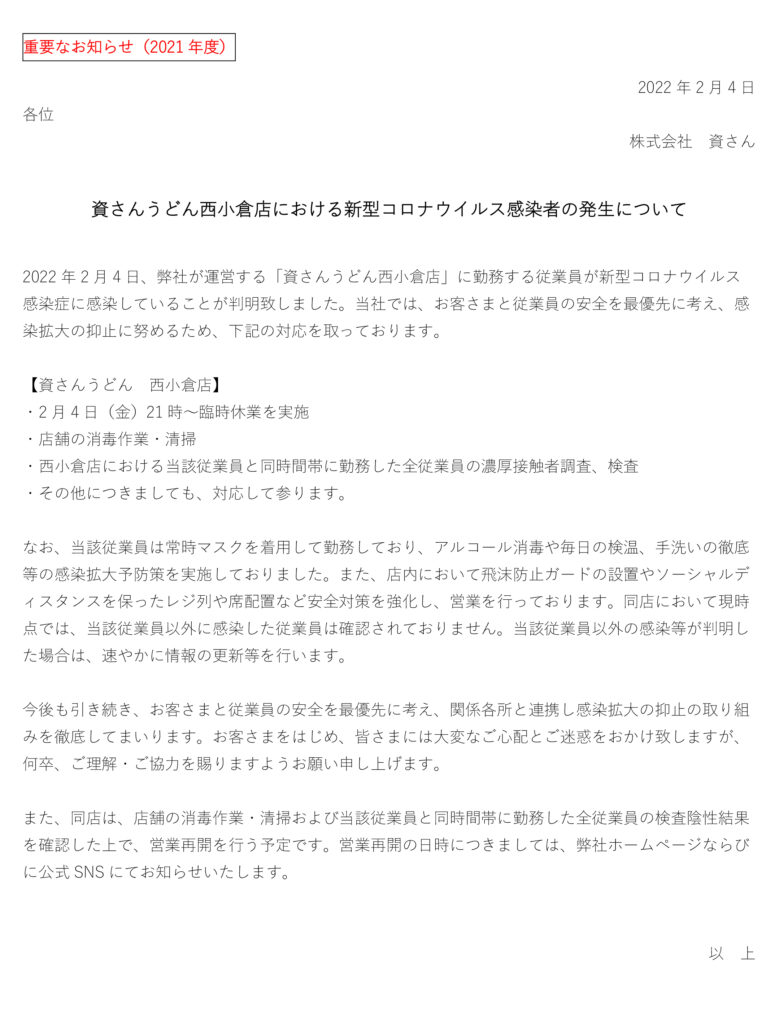 重要なお知らせ（2021 年度）

2022 年 2 月 4 日

各位

株式会社　資さん

資さんうどん西小倉店における新型コロナウイルス感染者の発生について

2022 年 2 月 4 日、弊社が運営する「資さんうどん西小倉店」に勤務する従業員が新型コロナウイルス感染症に感染していることが判明致しました。当社では、お客さまと従業員の安全を最優先に考え、感染拡大の抑止に努めるため、下記の対応を取っております。

【資さんうどん　西小倉店】
・2 月 4 日（金）21 時～臨時休業を実施
・店舗の消毒作業・清掃
・西小倉店における当該従業員と同時間帯に勤務した全従業員の濃厚接触者調査、検査
・その他につきましても、対応して参ります。

なお、当該従業員は常時マスクを着用して勤務しており、アルコール消毒や毎日の検温、手洗いの徹底等の感染拡大予防策を実施しておりました。また、店内において飛沫防止ガードの設置やソーシャルディスタンスを保ったレジ列や席配置など安全対策を強化し、営業を行っております。同店において現時点では、当該従業員以外に感染した従業員は確認されておりません。当該従業員以外の感染等が判明した場合は、速やかに情報の更新等を行います。

今後も引き続き、お客さまと従業員の安全を最優先に考え、関係各所と連携し感染拡大の抑止の取り組みを徹底してまいります。お客さまをはじめ、皆さまには大変なご心配とご迷惑をおかけ致しますが、何卒、ご理解・ご協力を賜りますようお願い申し上げます。

また、同店は、店舗の消毒作業・清掃および当該従業員と同時間帯に勤務した全従業員の検査陰性結果を確認した上で、営業再開を行う予定です。営業再開の日時につきましては、弊社ホームページならびに公式 SNS にてお知らせいたします。

以　上